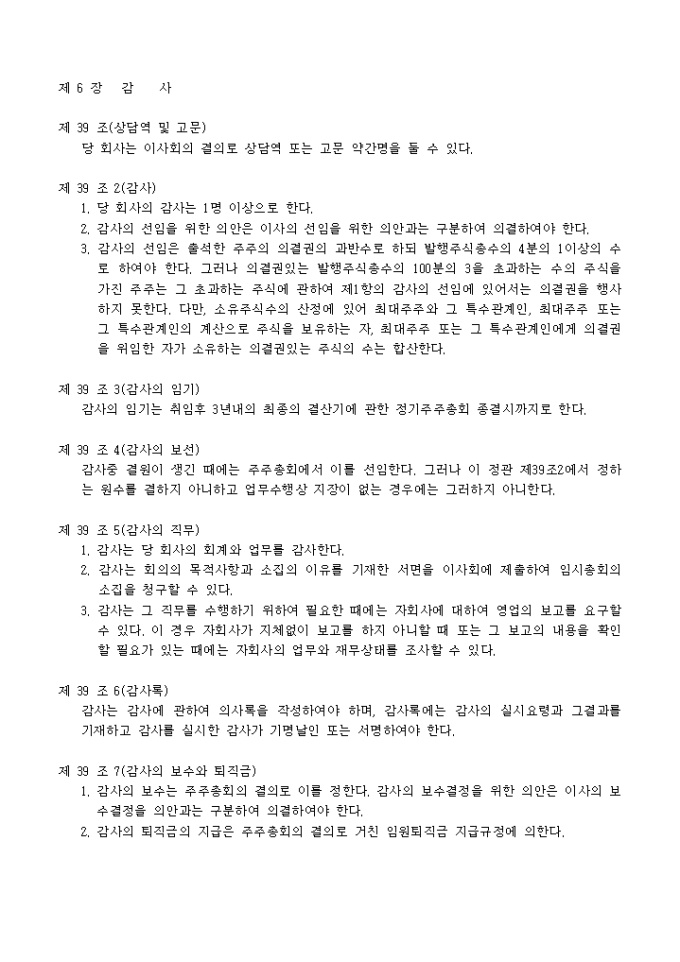 제 6 장 감 사

제 39 조(상담역 및 고문)
당 회사는 이사회의 결의로 상담역 또는 고문 약간명을 둘 수 있다.

제 39 조 2(감사)
1. 당 회사의 감사는 1명 이상으로 한다.
2. 감사의 선임을 위한 의안은 이사의 선임을 위한 의안과는 구분하여 의결하여야 한다.
3. 감사의 선임은 출석한 주주의 의결권의 과반수로 하되 발행주식총수의 4분의 1이상의 수로 하여야 한다. 그러나 의결권있는 발행주식총수의 100분의 3을 초과하는 수의 주식을 가진 주주는 그 초과하는 주식에 관하여 제1항의 감사의 선임에 있어서는 의결권을 행사하지 못한다. 다만, 소유주식수의 산정에 있어 최대주주와 그 특수관계인, 최대주주 또는 그 특수관계인의 계산으로 주식을 보유하는 자, 최대주주 또는 그 특수관계인에게 의결권을 위임한 자가 소유하는 의결권있는 주식의 수는 합산한다.

제 39 조 3(감사의 임기)
감사의 임기는 취임후 3년내의 최종의 결산기에 관한 정기주주총회 종결시까지로 한다.

제 39 조 4(감사의 보선)
감사중 결원이 생긴 때에는 주주총회에서 이를 선임한다. 그러나 이 정관 제39조2에서 정하는 원수를 결하지 아니하고 업무수행상 지장이 없는 경우에는 그러하지 아니한다.

제 39 조 5(감사의 직무)
1. 감사는 당 회사의 회계와 업무를 감사한다.
2. 감사는 회의의 목적사항과 소집의 이유를 기재한 서면을 이사회에 제출하여 임시총회의 소집을 청구할 수 있다.
3. 감사는 그 직무를 수행하기 위하여 필요한 때에는 자회사에 대하여 영업의 보고를 요구할 수 있다. 이 경우 자회사가 지체없이 보고를 하지 아니할 때 또는 그 보고의 내용을 확인할 필요가 있는 때에는 자회사의 업무와 재무상태를 조사할 수 있다.

제 39 조 6(감사록)
감사는 감사에 관하여 의사록을 작성하여야 하며, 감사록에는 감사의 실시요령과 그결과를 기재하고 감사를 실시한 감사가 기명날인 또는 서명하여야 한다.

제 39 조 7(감사의 보수와 퇴직금)
1. 감사의 보수는 주주총회의 결의로 이를 정한다. 감사의 보수결정을 위한 의안은 이사의 보수결정을 의안과는 구분하여 의결하여야 한다.
2. 감사의 퇴직금의 지급은 주주총회의 결의로 거친 임원퇴직금 지급규정에 의한다.